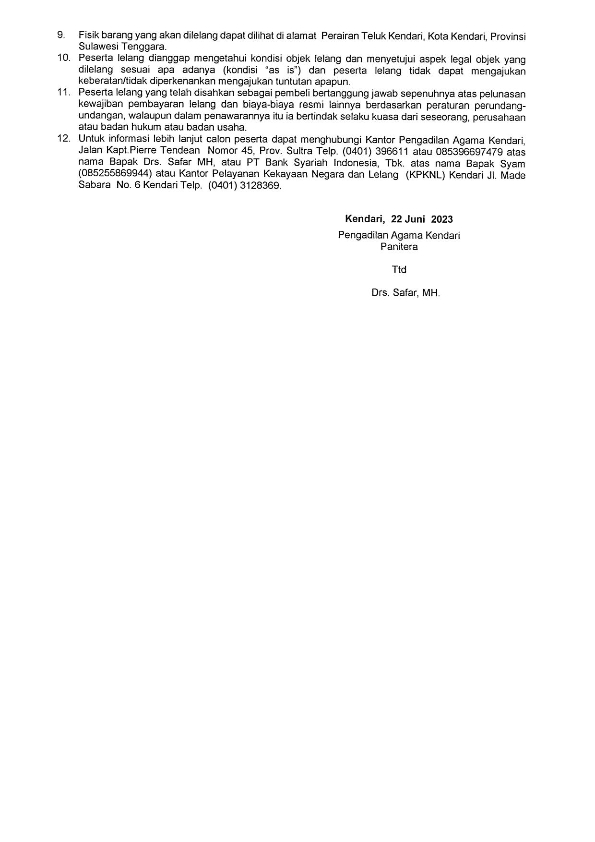 9. Fisik barang yang akan dilelang dapat dilihat di alamat Perairan Teluk Kendari, Kota Kendari, Provinsi Sulawesi Tenggara.

10. Peserta lelang dianggap mengetahui kondisi objek lelang dan menyetujui aspek legal objek yang dilelang sesuai apa adanya (kondisi "as is") dan peserta lelang tidak dapat mengajukan keberatan/tidak diperkenankan mengajukan tuntutan apapun.

11. Peserta lelang yang telah disahkan sebagai pembeli bertanggung jawab sepenuhnya atas pelunasan kewajiban pembayaran lelang dan biaya-biaya resmi lainnya berdasarkan peraturan perundang-undangan, walaupun dalam penawarannya itu ia bertindak selaku kuasa dari seseorang, perusahaan atau badan hukum atau badan usaha.

12. Untuk informasi lebih lanjut calon peserta dapat menghubungi Kantor Pengadilan Agama Kendari, Jalan Kapt.Pierre Tendean Nomor 45, Prov. Sultra Telp. (0401) 396611 atau 085396697479 atas nama Bapak Drs. Safar MH, atau PT Bank Syariah Indonesia, Tbk. atas nama Bapak Syam (085255869944) atau Kantor Pelayanan Kekayaan Negara dan Lelang (KPKNL) Kendari Jl. Made Sabara No. 6 Kendari Telp. (0401) 3128369.

Kendari, 22 Juni 2023
Pengadilan Agama Kendari
Panitera

Ttd

Drs. Safar, MH.